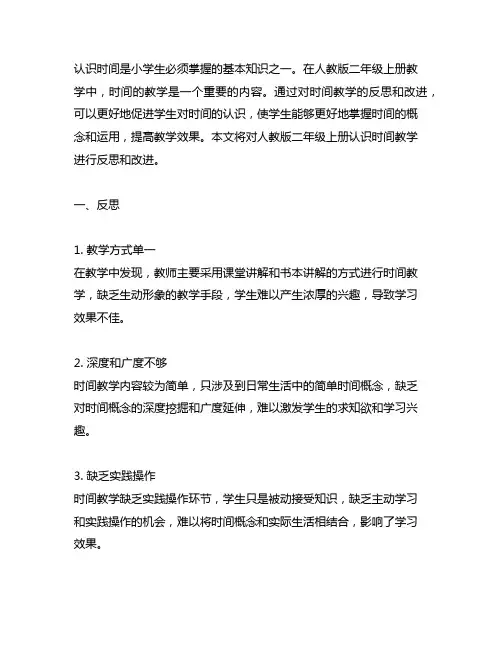 认识时间是小学生必须掌握的基本知识之一。在人教版二年级上册教学中，时间的教学是一个重要的内容。通过对时间教学的反思和改进，可以更好地促进学生对时间的认识，使学生能够更好地掌握时间的概念和运用，提高教学效果。本文将对人教版二年级上册认识时间教学进行反思和改进。

一、反思

1. 教学方式单一
在教学中发现，教师主要采用课堂讲解和书本讲解的方式进行时间教学，缺乏生动形象的教学手段，学生难以产生浓厚的兴趣，导致学习效果不佳。

2. 深度和广度不够
时间教学内容较为简单，只涉及到日常生活中的简单时间概念，缺乏对时间概念的深度挖掘和广度延伸，难以激发学生的求知欲和学习兴趣。

3. 缺乏实践操作
时间教学缺乏实践操作环节，学生只是被动接受知识，缺乏主动学习和实践操作的机会，难以将时间概念和实际生活相结合，影响了学习效果。